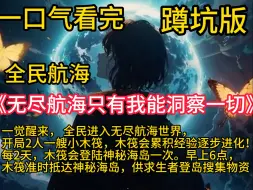 一口气看完 蹲坑版

全民航海

《无尽航海只有我能洞察一切》

一觉醒来，全民进入无尽航海世界，开局2人一艘小木筏，木筏会累积经验逐步进化！每2天，木筏会登陆神秘海岛一次。早上6点，木筏准时抵达神秘海岛，供求生者登岛搜集物资